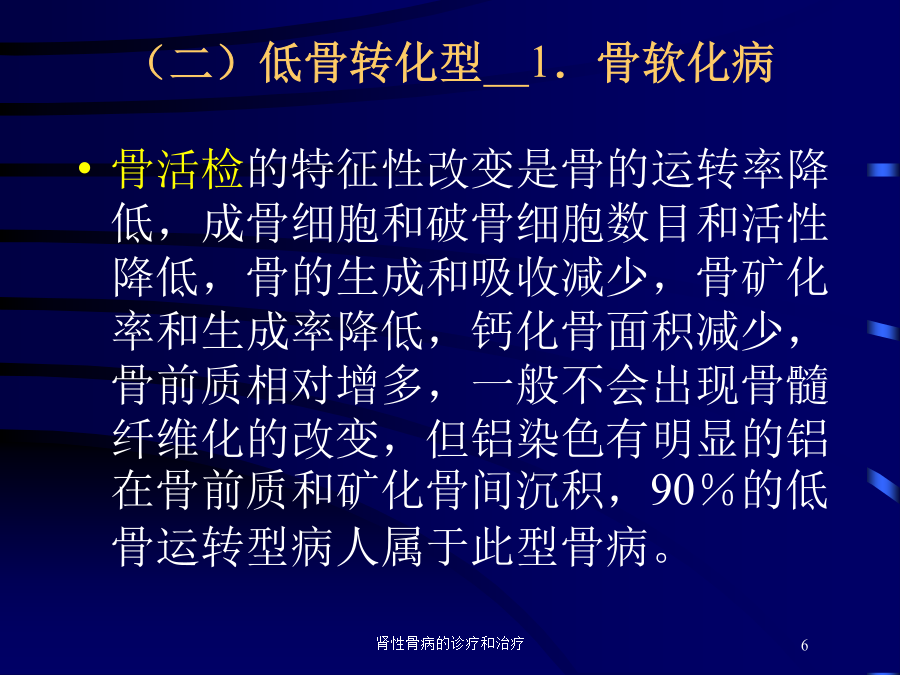 （二）低骨转化型__1．骨软化病

• 骨活检的特征性改变是骨的运转率降低，成骨细胞和破骨细胞数目和活性降低，骨的生成和吸收减少，骨矿化率和生成率降低，钙化骨面积减少，骨前质相对增多，一般不会出现骨髓纤维化的改变，但铝染色有明显的铝在骨前质和矿化骨间沉积，90％的低骨运转型病人属于此型骨病。

肾性骨病的诊疗和治疗

6